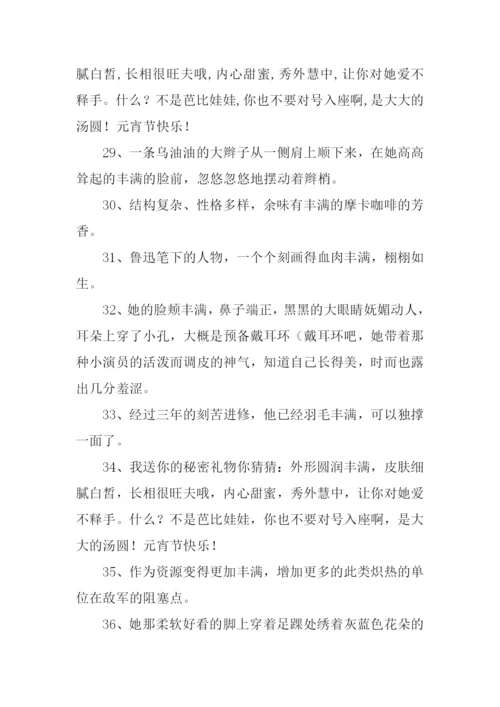 腻白皙，长相很旺夫哦，内心甜蜜，秀外慧中，让你对她爱不释手。什么？不是芭比娃娃，你也不要对号入座啊，是大大的汤圆！元宵节快乐！

29、一条乌油油的大辫子从一侧肩上顺下来，在她高高耸起的丰满的脸前，忽悠忽悠地摆动着辫梢。

30、结构复杂、性格多样，余味有丰满的摩卡咖啡的芳香。

31、鲁迅笔下的人物，一个个刻画得血肉丰满，栩栩如生。

32、她的脸颊丰满，鼻子端正，黑黑的大眼睛妩媚动人，耳朵上穿了小孔，大概是预备戴耳环（戴耳环吧，她带着那种小演员的活泼而调皮的神气，知道自己长得美，时而也露出几分羞涩。

33、经过三年的刻苦进修，他已经羽毛丰满，可以独撑一面了。

34、我送你的秘密礼物你猜猜：外形圆润丰满，皮肤细腻白皙，长相很旺夫哦，内心甜蜜，秀外慧中，让你对她爱不释手。什么？不是芭比娃娃，你也不要对号入座啊，是大大的汤圆！元宵节快乐！

35、作为资源变得更加丰满，增加更多的此类炽热的单位在敌军的阻塞点。

36、她那柔软好看的脚上穿着足踝处绣着灰蓝色花朵的